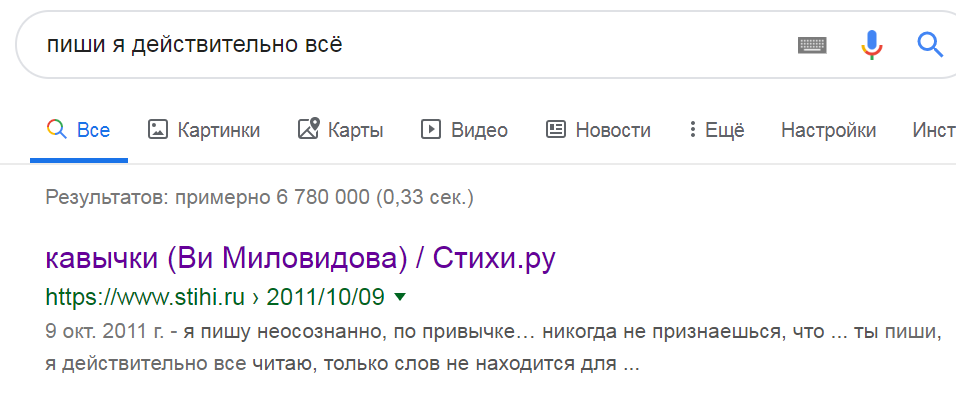 пиши я действительно всё

Все Картинки Карты Видео Новости Ещё Настройки Инст

Результатов: примерно 6 780 000 (0,33 сек.)

кавычки (Ви Миловидова) / Стихи.ру

https://www.stihi.ru › 2011/10/09

9 окт. 2011 г. - я пишу неосознанно, по привычке… никогда не признаешься, что ... ты пиши, я действительно все читаю, только слов не находится для ...